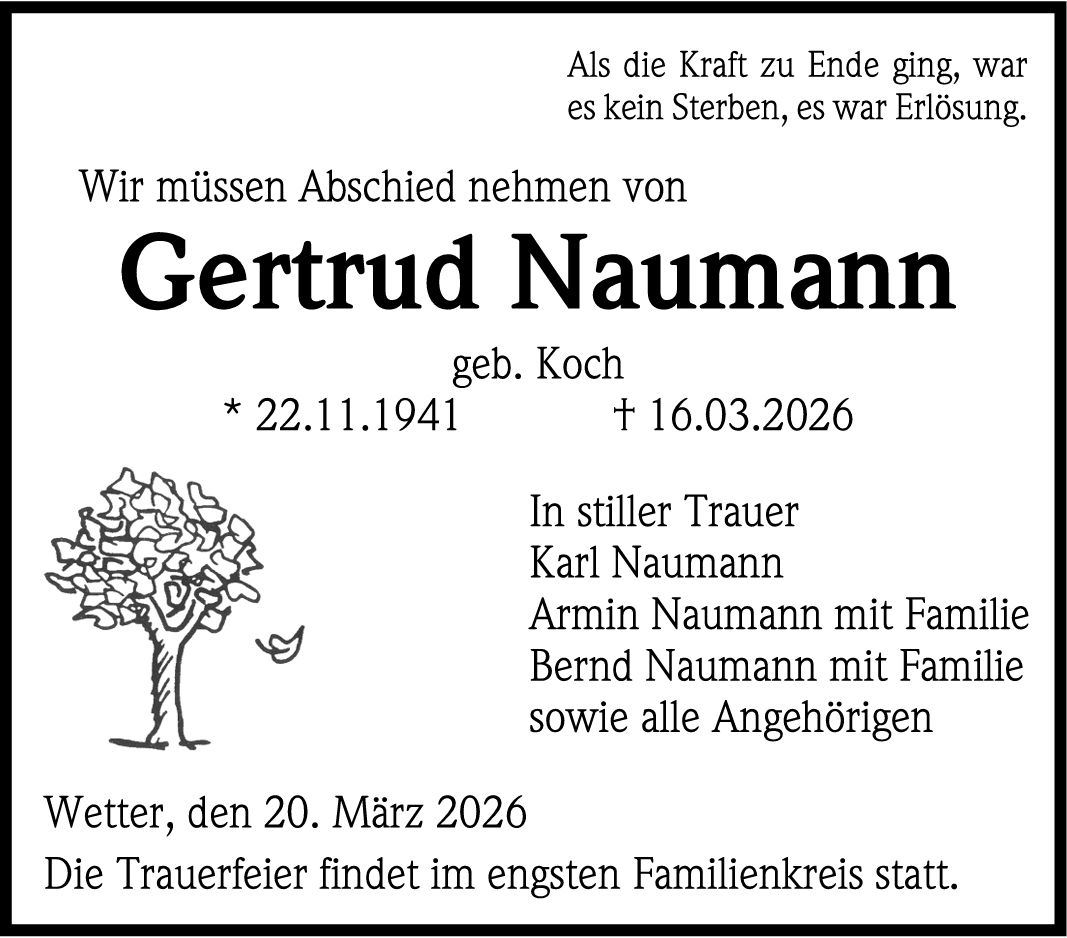 Als die Kraft zu Ende ging, war
es kein Sterben, es war Erlösung.

Wir müssen Abschied nehmen von

Gertrud Naumann

geb. Koch

* 22.11.1941 † 16.03.2026

In stiller Trauer
Karl Naumann
Armin Naumann mit Familie
Bernd Naumann mit Familie
sowie alle Angehörigen

Wetter, den 20. März 2026

Die Trauerfeier findet im engsten Familienkreis statt.